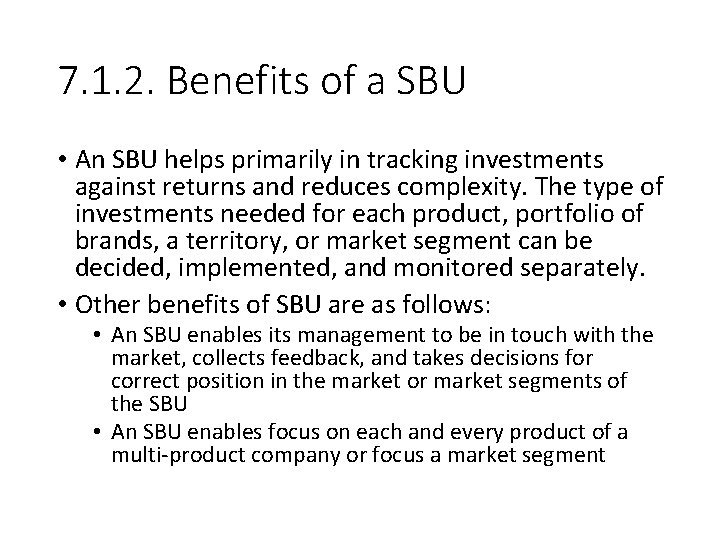 7.1.2. Benefits of a SBU

• An SBU helps primarily in tracking investments against returns and reduces complexity. The type of investments needed for each product, portfolio of brands, a territory, or market segment can be decided, implemented, and monitored separately.
• Other benefits of SBU are as follows:
• An SBU enables its management to be in touch with the market, collects feedback, and takes decisions for correct position in the market or market segments of the SBU
• An SBU enables focus on each and every product of a multi-product company or focus a market segment